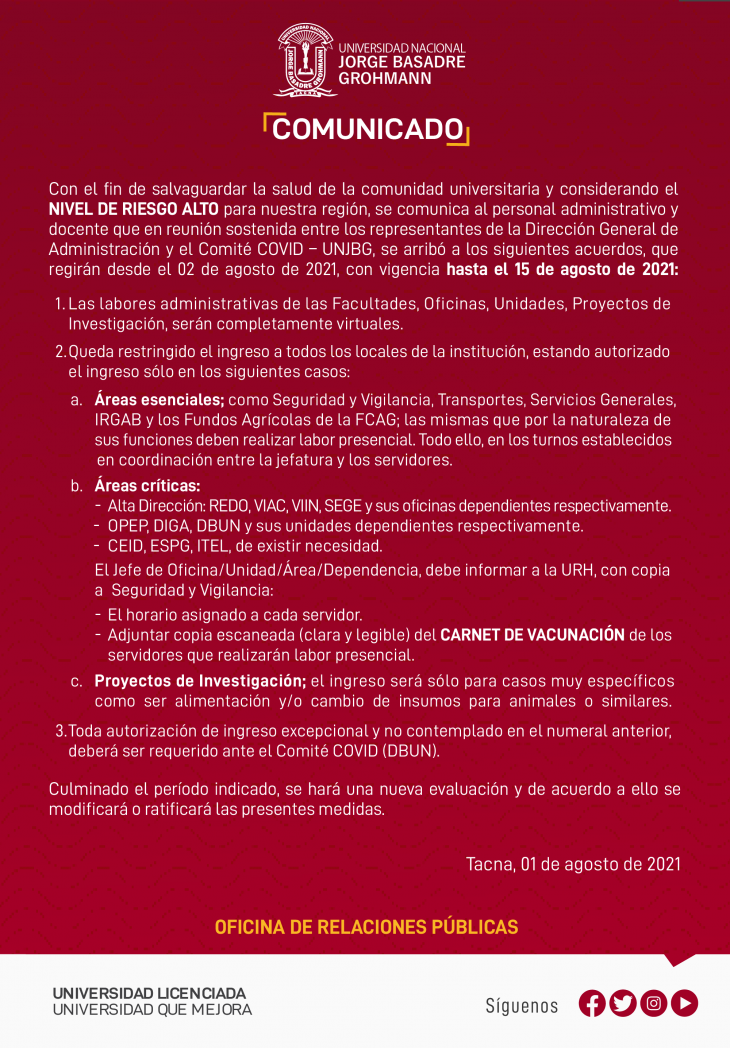 UNIVERSIDAD NACIONAL JORGE BASADRE GROHMANN

COMUNICADO

Con el fin de salvaguardar la salud de la comunidad universitaria y considerando el NIVEL DE RIESGO ALTO para nuestra región, se comunica al personal administrativo y docente que en reunión sostenida entre los representantes de la Dirección General de Administración y el Comité COVID – UNJBG, se arribó a los siguientes acuerdos, que regirán desde el 02 de agosto de 2021, con vigencia hasta el 15 de agosto de 2021:

1. Las labores administrativas de las Facultades, Oficinas, Unidades, Proyectos de Investigación, serán completamente virtuales.

2. Queda restringido el ingreso a todos los locales de la institución, estando autorizado el ingreso sólo en los siguientes casos:

a. Áreas esenciales; como Seguridad y Vigilancia, Transportes, Servicios Generales, IRGAB y los Fundos Agrícolas de la FCAG; las mismas que por la naturaleza de sus funciones deben realizar labor presencial. Todo ello, en los turnos establecidos en coordinación entre la jefatura y los servidores.

b. Áreas críticas:
- Alta Dirección: REDO, VIAC, VIIN, SEGE y sus oficinas dependientes respectivamente.
- OPEP, DIGA, DBUN y sus unidades dependientes respectivamente.
- CEID, ESPG, ITEL, de existir necesidad.

El Jefe de Oficina/Unidad/Área/Dependencia, debe informar a la URH, con copia a Seguridad y Vigilancia:
- El horario asignado a cada servidor.
- Adjuntar copia escaneada (clara y legible) del CARNET DE VACUNACIÓN de los servidores que realizarán labor presencial.

c. Proyectos de Investigación; el ingreso será sólo para casos muy específicos como ser alimentación y/o cambio de insumos para animales o similares.

3. Toda autorización de ingreso excepcional y no contemplado en el numeral anterior, deberá ser requerido ante el Comité COVID (DBUN).

Culminado el período indicado, se hará una nueva evaluación y de acuerdo a ello se modificará o ratificará las presentes medidas.

Tacna, 01 de agosto de 2021

OFICINA DE RELACIONES PÚBLICAS

UNIVERSIDAD LICENCIADA
UNIVERSIDAD QUE MEJORA

Síguenos